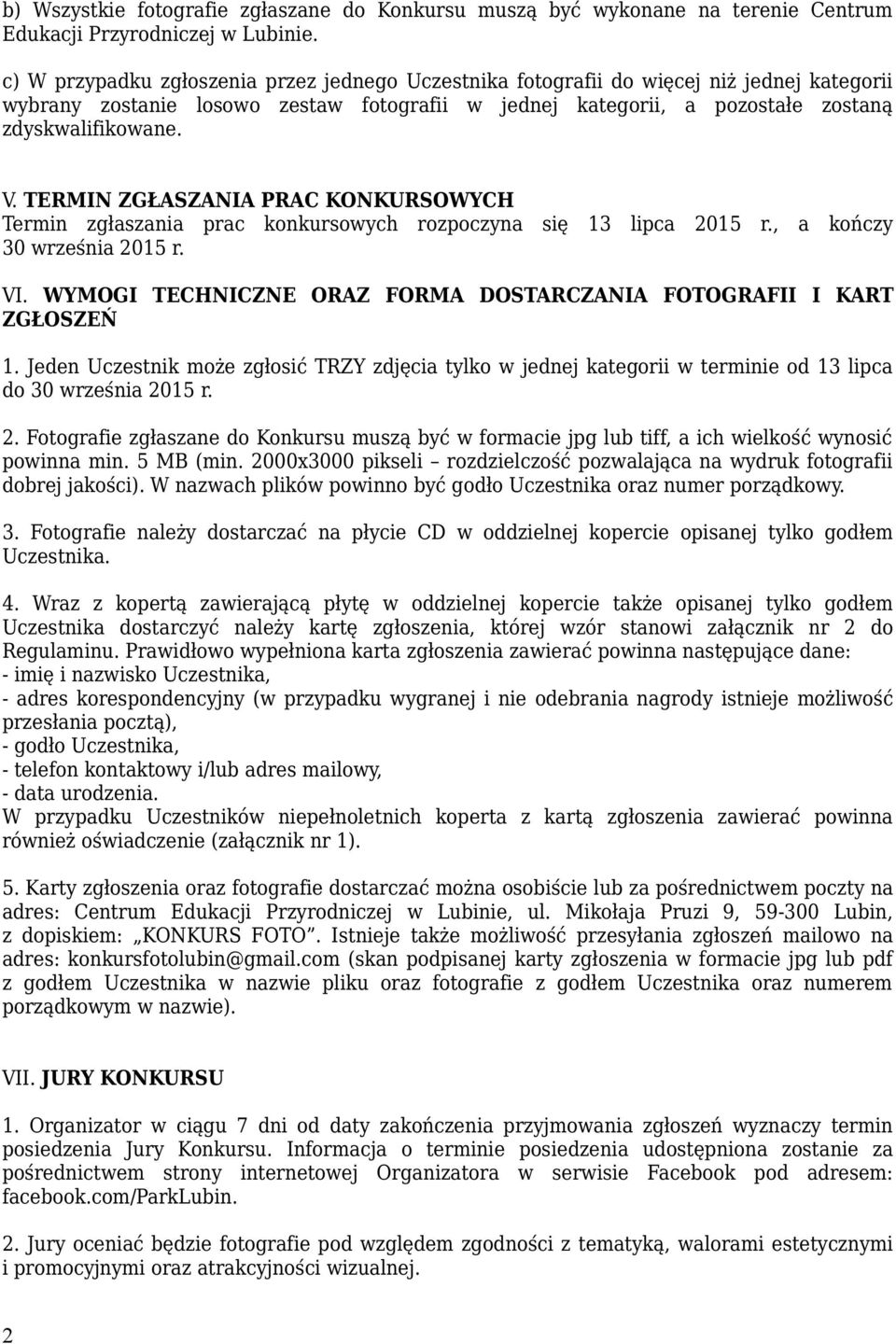 b) Wszystkie fotografie zgłaszane do Konkursu muszą być wykonane na terenie Centrum Edukacji Przyrodniczej w Lubinie.

c) W przypadku zgłoszenia przez jednego Uczestnika fotografii do więcej niż jednej kategorii wybrany zostanie losowo zestaw fotografii w jednej kategorii, a pozostałe zostaną zdyskwalifikowane.

V. TERMIN ZGŁASZANIA PRAC KONKURSOWYCH
Termin zgłaszania prac konkursowych rozpoczyna się 13 lipca 2015 r., a kończy 30 września 2015 r.

VI. WYMOGI TECHNICZNE ORAZ FORMA DOSTARCZANIA FOTOGRAFII I KART ZGŁOSZEŃ

1. Jeden Uczestnik może zgłosić TRZY zdjęcia tylko w jednej kategorii w terminie od 13 lipca do 30 września 2015 r.

2. Fotografie zgłaszane do Konkursu muszą być w formacie jpg lub tiff, a ich wielkość wynosić powinna min. 5 MB (min. 2000x3000 pikseli – rozdzielczość pozwalająca na wydruk fotografii dobrej jakości). W nazwach plików powinno być godło Uczestnika oraz numer porządkowy.

3. Fotografie należy dostarczać na płycie CD w oddzielnej kopercie opisanej tylko godłem Uczestnika.

4. Wraz z kopertą zawierającą płytę w oddzielnej kopercie także opisanej tylko godłem Uczestnika dostarczyć należy kartę zgłoszenia, której wzór stanowi załącznik nr 2 do Regulaminu. Prawidłowo wypełniona karta zgłoszenia zawierać powinna następujące dane:
- imię i nazwisko Uczestnika,
- adres korespondencyjny (w przypadku wygranej i nie odebrania nagrody istnieje możliwość przesłania pocztą),
- godło Uczestnika,
- telefon kontaktowy i/lub adres mailowy,
- data urodzenia.
W przypadku Uczestników niepełnoletnich koperta z kartą zgłoszenia zawierać powinna również oświadczenie (załącznik nr 1).

5. Karty zgłoszenia oraz fotografie dostarczać można osobiście lub za pośrednictwem poczty na adres: Centrum Edukacji Przyrodniczej w Lubinie, ul. Mikołaja Pruzi 9, 59-300 Lubin, z dopiskiem: „KONKURS FOTO”. Istnieje także możliwość przesyłania zgłoszeń mailowo na adres: konkursfotolubin@gmail.com (skan podpisanej karty zgłoszenia w formacie jpg lub pdf z godłem Uczestnika w nazwie pliku oraz fotografie z godłem Uczestnika oraz numerem porządkowym w nazwie).

VII. JURY KONKURSU

1. Organizator w ciągu 7 dni od daty zakończenia przyjmowania zgłoszeń wyznaczy termin posiedzenia Jury Konkursu. Informacja o terminie posiedzenia udostępniona zostanie za pośrednictwem strony internetowej Organizatora w serwisie Facebook pod adresem: facebook.com/ParkLubin.

2. Jury oceniać będzie fotografie pod względem zgodności z tematyką, walorami estetycznymi i promocyjnymi oraz atrakcyjności wizualnej.

2